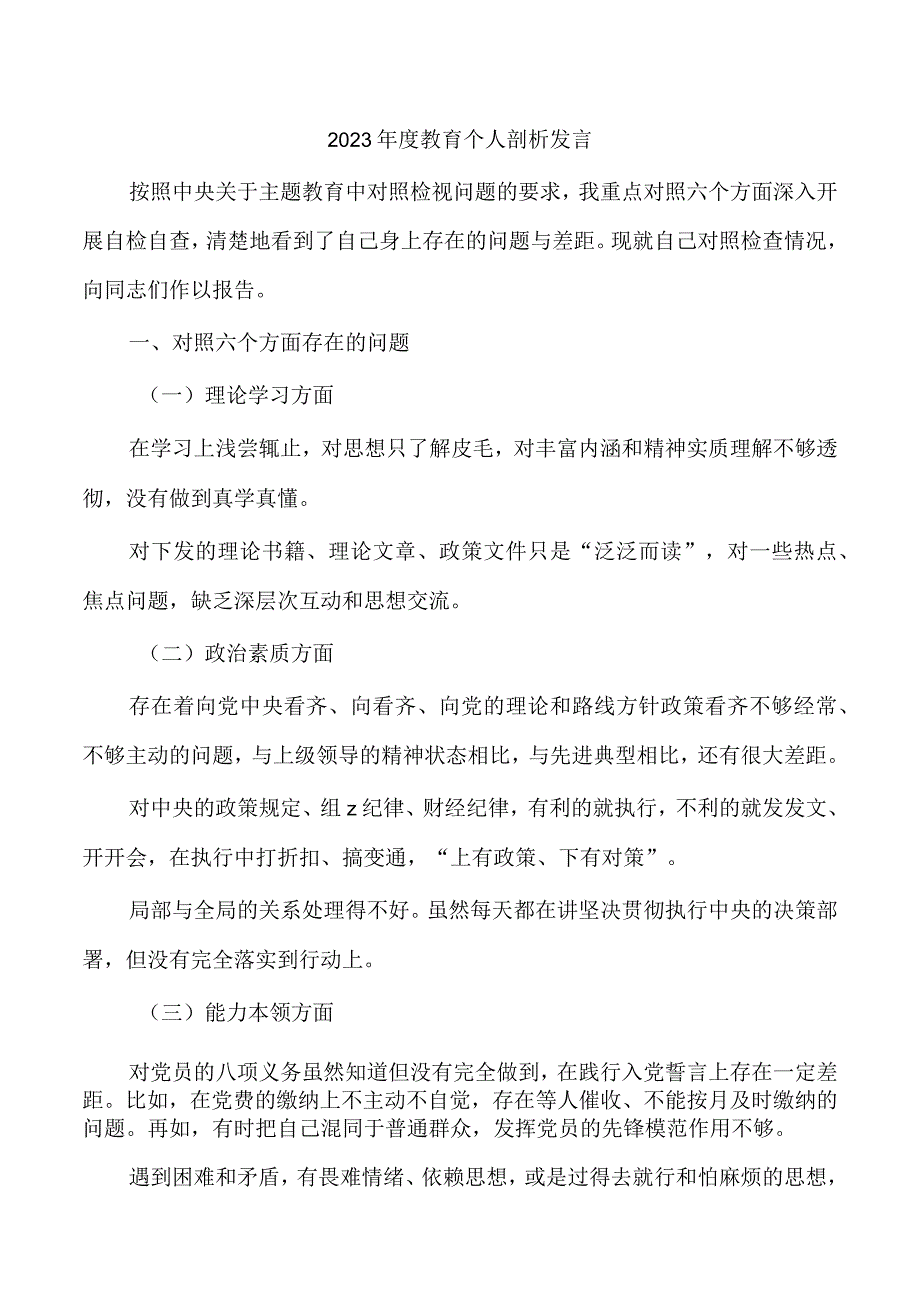 2023年度教育个人剖析发言

按照中央关于主题教育中对照检视问题的要求，我重点对照六个方面深入开展自检自查，清楚地看到了自己身上存在的问题与差距。现就自己对照检查情况，向同志们作以报告。

一、对照六个方面存在的问题

（一）理论学习方面

在学习上浅尝辄止，对思想只了解皮毛，对丰富内涵和精神实质理解不够透彻，没有做到真学真懂。

对下发的理论书籍、理论文章、政策文件只是“泛泛而读”，对一些热点、焦点问题，缺乏深层次互动和思想交流。

（二）政治素质方面

存在着向党中央看齐、向看齐、向党的理论和路线方针政策看齐不够经常、不够主动的问题，与上级领导的精神状态相比，与先进典型相比，还有很大差距。

对中央的政策规定、组z纪律、财经纪律，有利的就执行，不利的就发发文、开开会，在执行中打折扣、搞变通，“上有政策、下有对策”。

局部与全局的关系处理得不好。虽然每天都在讲坚决贯彻执行中央的决策部署，但没有完全落实到行动上。

（三）能力本领方面

对党员的八项义务虽然知道但没有完全做到，在践行入党誓言上存在一定差距。比如，在党费的缴纳上不主动不自觉，存在等人催收、不能按月及时缴纳的问题。再如，有时把自己混同于普通群众，发挥党员的先锋模范作用不够。

遇到困难和矛盾，有畏难情绪、依赖思想，或是过得去就行和怕麻烦的思想，